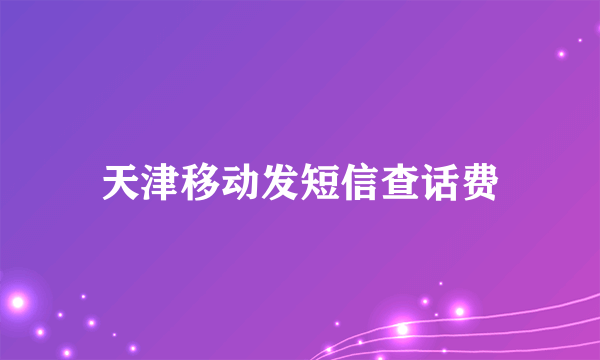 天津移动发短信查话费